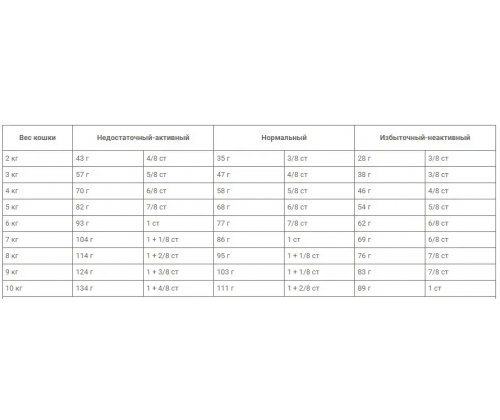 | Вес кошки | Недостаточный-активный | | Нормальный | | Избыточный-неактивный | |
|---|---|---|---|---|---|---|
| 2 кг | 43 г | 4/8 ст | 35 г | 3/8 ст | 28 г | 3/8 ст |
| 3 кг | 57 г | 5/8 ст | 47 г | 4/8 ст | 38 г | 3/8 ст |
| 4 кг | 70 г | 6/8 ст | 58 г | 5/8 ст | 46 г | 4/8 ст |
| 5 кг | 82 г | 7/8 ст | 68 г | 6/8 ст | 54 г | 5/8 ст |
| 6 кг | 93 г | 1 ст | 77 г | 7/8 ст | 62 г | 6/8 ст |
| 7 кг | 104 г | 1 + 1/8 ст | 86 г | 1 ст | 69 г | 6/8 ст |
| 8 кг | 114 г | 1 + 2/8 ст | 95 г | 1 + 1/8 ст | 76 г | 7/8 ст |
| 9 кг | 124 г | 1 + 3/8 ст | 103 г | 1 + 1/8 ст | 83 г | 7/8 ст |
| 10 кг | 134 г | 1 + 4/8 ст | 111 г | 1 + 2/8 ст | 89 г | 1 ст |